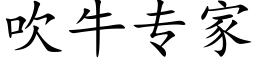 吹牛专家